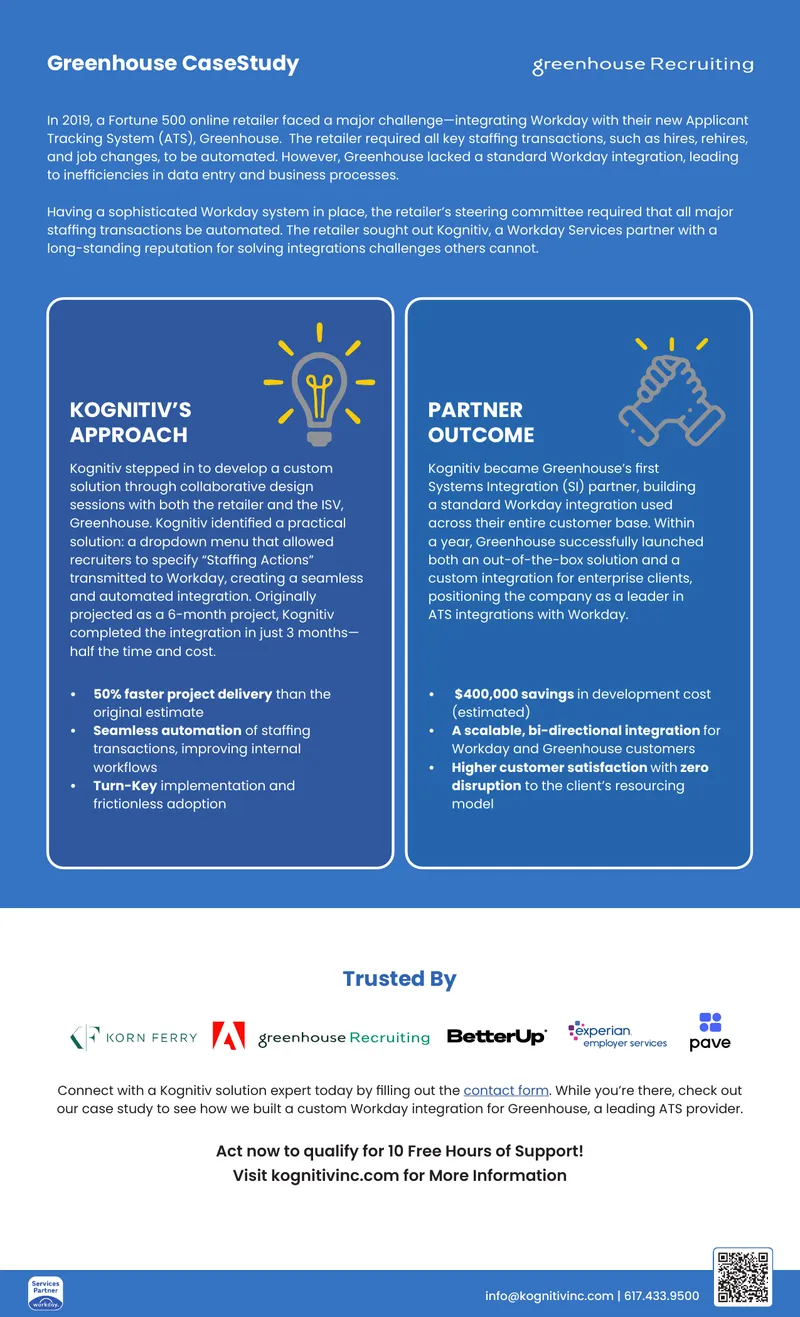 Greenhouse CaseStudy

greenhouse Recruiting

In 2019, a Fortune 500 online retailer faced a major challenge—integrating Workday with their new Applicant Tracking System (ATS), Greenhouse. The retailer required all key staffing transactions, such as hires, rehires, and job changes, to be automated. However, Greenhouse lacked a standard Workday integration, leading to inefficiencies in data entry and business processes.

Having a sophisticated Workday system in place, the retailer's steering committee required that all major staffing transactions be automated. The retailer sought out Kognitiv, a Workday Services partner with a long-standing reputation for solving integrations challenges others cannot.

KOGNITIV'S APPROACH

Kognitiv stepped in to develop a custom solution through collaborative design sessions with both the retailer and the ISV, Greenhouse. Kognitiv identified a practical solution: a dropdown menu that allowed recruiters to specify "Staffing Actions" transmitted to Workday, creating a seamless and automated integration. Originally projected as a 6-month project, Kognitiv completed the integration in just 3 months—half the time and cost.

• 50% faster project delivery than the original estimate
• Seamless automation of staffing transactions, improving internal workflows
• Turn-Key implementation and frictionless adoption

PARTNER OUTCOME

Kognitiv became Greenhouse's first Systems Integration (SI) partner, building a standard Workday integration used across their entire customer base. Within a year, Greenhouse successfully launched both an out-of-the-box solution and a custom integration for enterprise clients, positioning the company as a leader in ATS integrations with Workday.

• $400,000 savings in development cost (estimated)
• A scalable, bi-directional integration for Workday and Greenhouse customers
• Higher customer satisfaction with zero disruption to the client's resourcing model

Trusted By

KORN FERRY greenhouse Recruiting BetterUp experian. employer services pave

Connect with a Kognitiv solution expert today by filling out the contact form. While you're there, check out our case study to see how we built a custom Workday integration for Greenhouse, a leading ATS provider.

Act now to qualify for 10 Free Hours of Support!
Visit kognitivinc.com for More Information

Services Partner workday.

info@kognitivinc.com | 617.433.9500